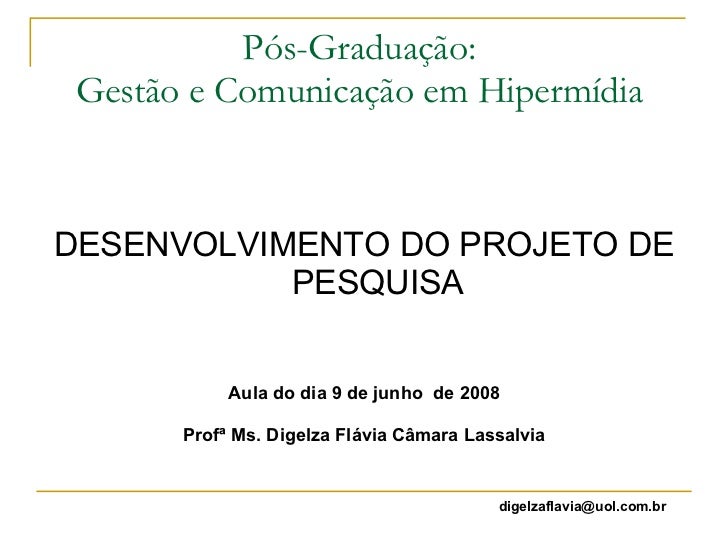 Pós-Graduação:
Gestão e Comunicação em Hipermídia

DESENVOLVIMENTO DO PROJETO DE PESQUISA

Aula do dia 9 de junho de 2008

Profª Ms. Digelza Flávia Câmara Lassalvia

digelzaflavia@uol.com.br